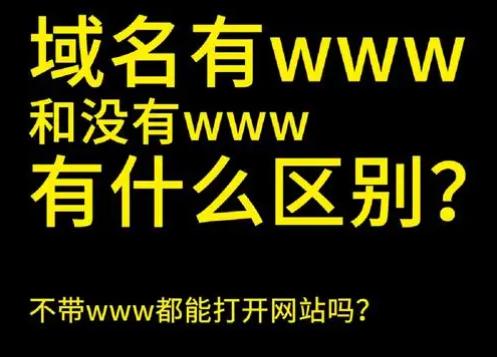 域名有www
和没有www
有什么区别?

不带www都能打开网站吗?